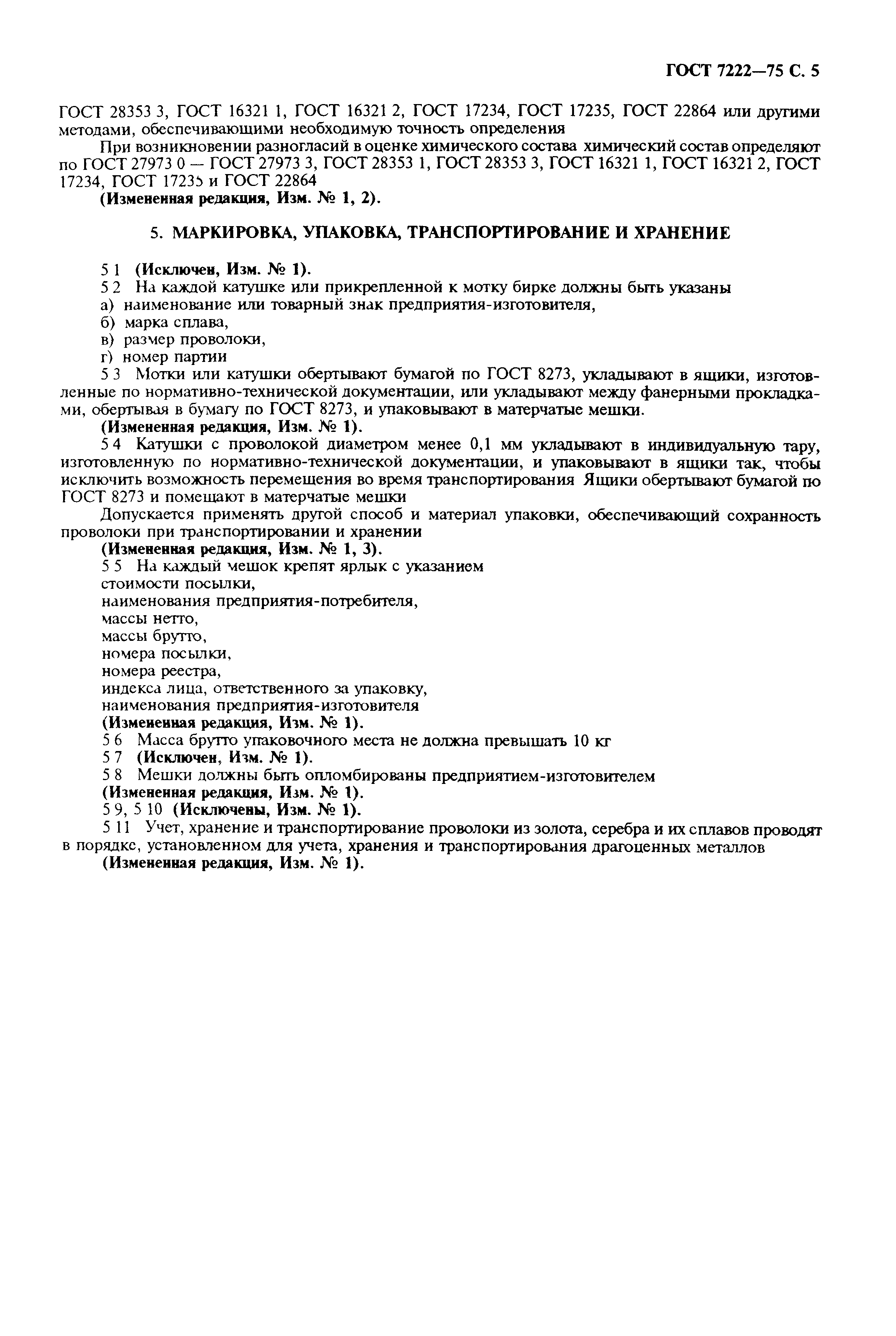 ГОСТ 7222—75 С. 5

ГОСТ 28353 3, ГОСТ 16321 1, ГОСТ 16321 2, ГОСТ 17234, ГОСТ 17235, ГОСТ 22864 или другими методами, обеспечивающими необходимую точность определения

При возникновении разногласий в оценке химического состава химический состав определяют по ГОСТ 27973 0 — ГОСТ 27973 3, ГОСТ 28353 1, ГОСТ 28353 3, ГОСТ 16321 1, ГОСТ 16321 2, ГОСТ 17234, ГОСТ 17235 и ГОСТ 22864

(Измененная редакция, Изм. № 1, 2).

5. МАРКИРОВКА, УПАКОВКА, ТРАНСПОРТИРОВАНИЕ И ХРАНЕНИЕ

5 1 (Исключен, Изм. № 1).

5 2 На каждой катушке или прикрепленной к мотку бирке должны быть указаны

а) наименование или товарный знак предприятия-изготовителя,

б) марка сплава,

в) размер проволоки,

г) номер партии

5 3 Мотки или катушки обертывают бумагой по ГОСТ 8273, укладывают в ящики, изготовленные по нормативно-технической документации, или укладывают между фанерными прокладками, обертывая в бумагу по ГОСТ 8273, и упаковывают в матерчатые мешки.

(Измененная редакция, Изм. № 1).

5 4 Катушки с проволокой диаметром менее 0,1 мм укладывают в индивидуальную тару, изготовленную по нормативно-технической документации, и упаковывают в ящики так, чтобы исключить возможность перемещения во время транспортирования Ящики обертывают бумагой по ГОСТ 8273 и помещают в матерчатые мешки

Допускается применять другой способ и материал упаковки, обеспечивающий сохранность проволоки при транспортировании и хранении

(Измененная редакция, Изм. № 1, 3).

5 5 На каждый мешок крепят ярлык с указанием

стоимости посылки,

наименования предприятия-потребителя,

массы нетто,

массы брутто,

номера посылки,

номера реестра,

индекса лица, ответственного за упаковку,

наименования предприятия-изготовителя

(Измененная редакция, Изм. № 1).

5 6 Масса брутто упаковочного места не должна превышать 10 кг

5 7 (Исключен, Изм. № 1).

5 8 Мешки должны быть опломбированы предприятием-изготовителем

(Измененная редакция, Изм. № 1).

5 9, 5 10 (Исключены, Изм. № 1).

5 11 Учет, хранение и транспортирование проволоки из золота, серебра и их сплавов проводят в порядке, установленном для учета, хранения и транспортирования драгоценных металлов

(Измененная редакция, Изм. № 1).